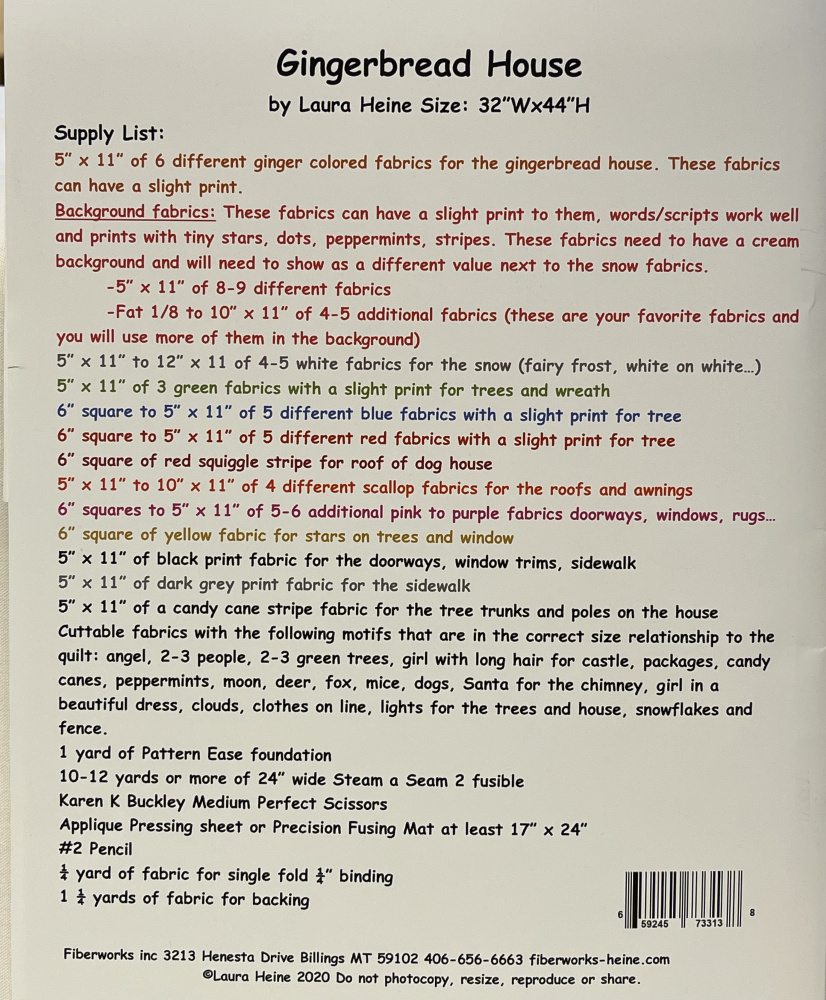 Gingerbread House

by Laura Heine Size: 32"Wx44"H

Supply List:

5" x 11" of 6 different ginger colored fabrics for the gingerbread house. These fabrics can have a slight print.

Background fabrics: These fabrics can have a slight print to them, words/scripts work well and prints with tiny stars, dots, peppermints, stripes. These fabrics need to have a cream background and will need to show as a different value next to the snow fabrics.

-5" x 11" of 8-9 different fabrics

-Fat 1/8 to 10" x 11" of 4-5 additional fabrics (these are your favorite fabrics and you will use more of them in the background)

5" x 11" to 12" x 11 of 4-5 white fabrics for the snow (fairy frost, white on white...)

5" x 11" of 3 green fabrics with a slight print for trees and wreath

6" square to 5" x 11" of 5 different blue fabrics with a slight print for tree

6" square to 5" x 11" of 5 different red fabrics with a slight print for tree

6" square of red squiggle stripe for roof of dog house

5" x 11" to 10" x 11" of 4 different scallop fabrics for the roofs and awnings

6" squares to 5" x 11" of 5-6 additional pink to purple fabrics doorways, windows, rugs...

6" square of yellow fabric for stars on trees and window

5" x 11" of black print fabric for the doorways, window trims, sidewalk

5" x 11" of dark grey print fabric for the sidewalk

5" x 11" of a candy cane stripe fabric for the tree trunks and poles on the house

Cuttable fabrics with the following motifs that are in the correct size relationship to the quilt: angel, 2-3 people, 2-3 green trees, girl with long hair for castle, packages, candy canes, peppermints, moon, deer, fox, mice, dogs, Santa for the chimney, girl in a beautiful dress, clouds, clothes on line, lights for the trees and house, snowflakes and fence.

1 yard of Pattern Ease foundation

10-12 yards or more of 24" wide Steam a Seam 2 fusible

Karen K Buckley Medium Perfect Scissors

Applique Pressing sheet or Precision Fusing Mat at least 17" x 24"

#2 Pencil

$\frac{1}{4}$ yard of fabric for single fold $\frac{1}{4}$" binding

1 $\frac{1}{4}$ yards of fabric for backing

6 59245 73313 8

Fiberworks inc 3213 Henesta Drive Billings MT 59102 406-656-6663 fiberworks-heine.com

©Laura Heine 2020 Do not photocopy, resize, reproduce or share.